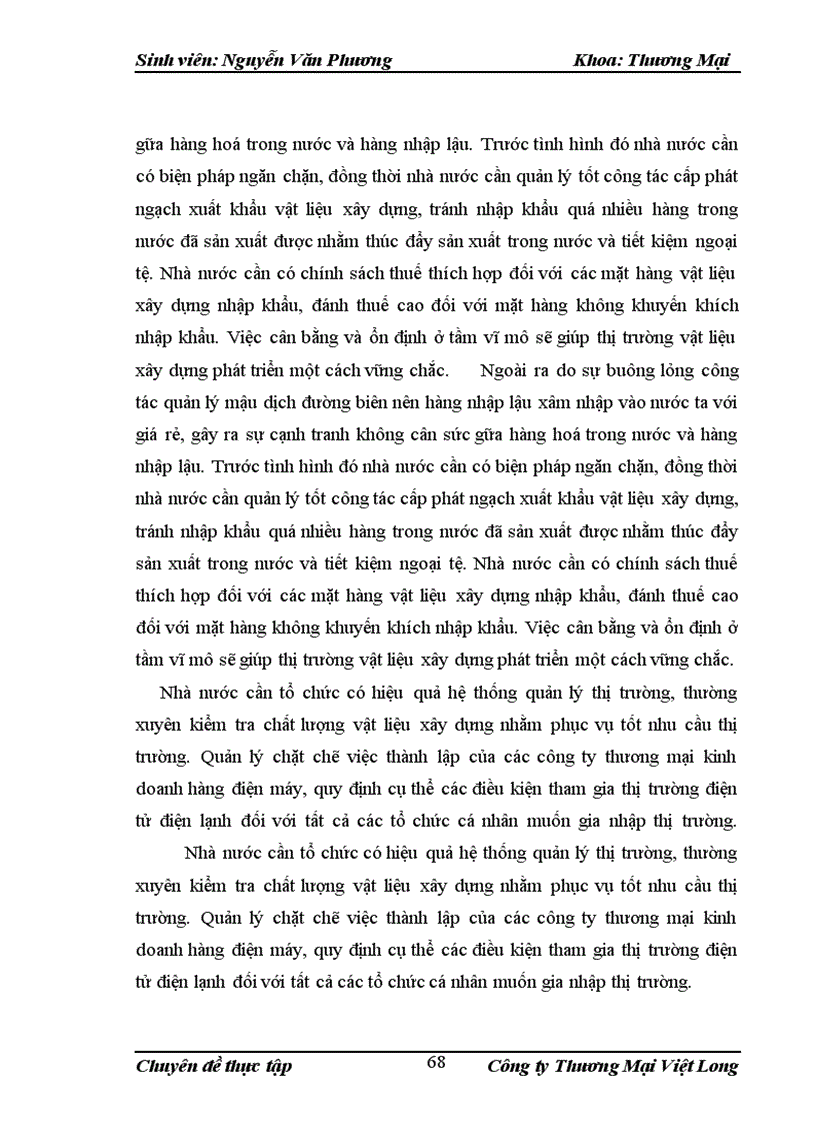 Sinh viên: Nguyễn Văn Phương Khoa: Thương Mại

gữa hàng hoá trong nước và hàng nhập lậu. Trước tình hình đó nhà nước cần có biện pháp ngăn chặn, đồng thời nhà nước cần quản lý tốt công tác cấp phát ngạch xuất khẩu vật liệu xây dựng, tránh nhập khẩu quá nhiều hàng trong nước đã sản xuất được nhằm thúc đẩy sản xuất trong nước và tiết kiệm ngoại tệ. Nhà nước cần có chính sách thuế thích hợp đối với các mặt hàng vật liệu xây dựng nhập khẩu, đánh thuế cao đối với mặt hàng không khuyến khích nhập khẩu. Việc cân bằng và ổn định ở tầm vĩ mô sẽ giúp thị trường vật liệu xây dựng phát triển một cách vững chắc. Ngoài ra do sự buông lỏng công tác quản lý mậu dịch đường biên nên hàng nhập lậu xâm nhập vào nước ta với giá rẻ, gây ra sự cạnh tranh không cân sức gữa hàng hoá trong nước và hàng nhập lậu. Trước tình hình đó nhà nước cần có biện pháp ngăn chặn, đồng thời nhà nước cần quản lý tốt công tác cấp phát ngạch xuất khẩu vật liệu xây dựng, tránh nhập khẩu quá nhiều hàng trong nước đã sản xuất được nhằm thúc đẩy sản xuất trong nước và tiết kiệm ngoại tệ. Nhà nước cần có chính sách thuế thích hợp đối với các mặt hàng vật liệu xây dựng nhập khẩu, đánh thuế cao đối với mặt hàng không khuyến khích nhập khẩu. Việc cân bằng và ổn định ở tầm vĩ mô sẽ giúp thị trường vật liệu xây dựng phát triển một cách vững chắc.

Nhà nước cần tổ chức có hiệu quả hệ thống quản lý thị trường, thường xuyên kiểm tra chất lượng vật liệu xây dựng nhằm phục vụ tốt nhu cầu thị trường. Quản lý chặt chẽ việc thành lập của các công ty thương mại kinh doanh hàng điện máy, quy định cụ thể các điều kiện tham gia thị trường điện tử điện lạnh đối với tất cả các tổ chức cá nhân muốn gia nhập thị trường.

Nhà nước cần tổ chức có hiệu quả hệ thống quản lý thị trường, thường xuyên kiểm tra chất lượng vật liệu xây dựng nhằm phục vụ tốt nhu cầu thị trường. Quản lý chặt chẽ việc thành lập của các công ty thương mại kinh doanh hàng điện máy, quy định cụ thể các điều kiện tham gia thị trường điện tử điện lạnh đối với tất cả các tổ chức cá nhân muốn gia nhập thị trường.

Chuyên đề thực tập 68 Công ty Thương Mại Việt Long